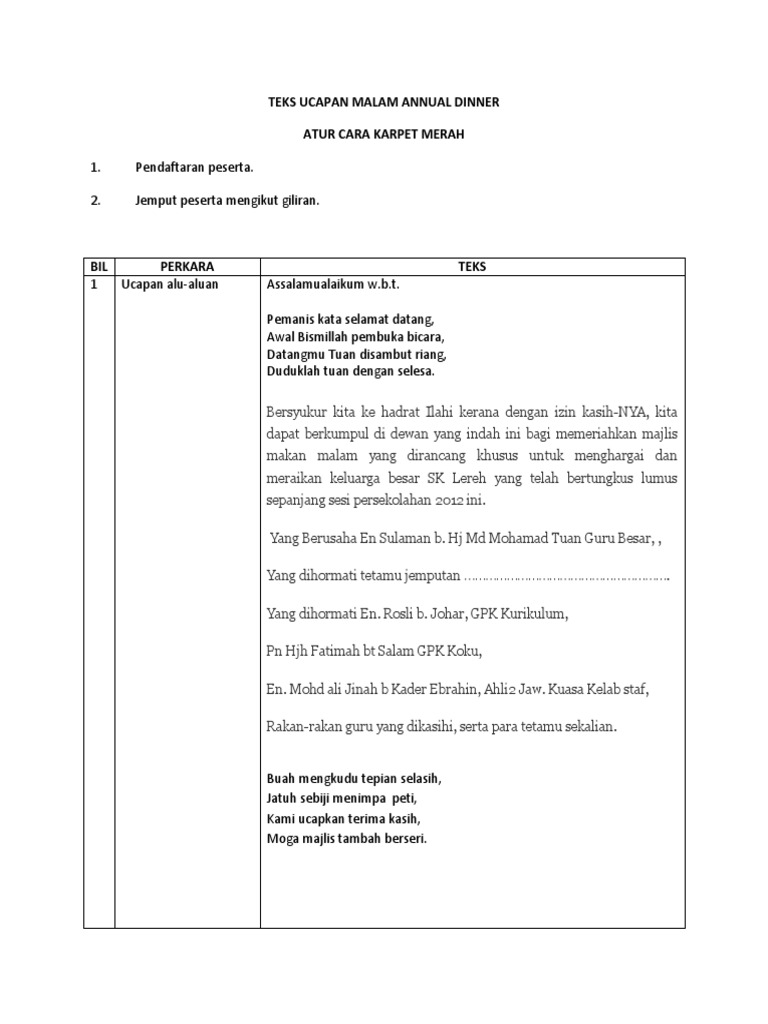 TEKS UCAPAN MALAM ANNUAL DINNER

ATUR CARA KARPET MERAH

1. Pendaftaran peserta.

2. Jemput peserta mengikut giliran.

| BIL | PERKARA | TEKS |
|---|---|---|
| 1 | Ucapan alu-aluan | Assalamualaikum w.b.t.<br><br>Pemanis kata selamat datang,<br>Awal Bismillah pembuka bicara,<br>Datangmu Tuan disambut riang,<br>Duduklah tuan dengan selesa.<br><br>Bersyukur kita ke hadrat Ilahi kerana dengan izin kasih-NYA, kita dapat berkumpul di dewan yang indah ini bagi memeriahkan majlis makan malam yang dirancang khusus untuk menghargai dan meraikan keluarga besar SK Lereh yang telah bertungkus lumus sepanjang sesi persekolahan 2012 ini.<br><br>Yang Berusaha En Sulaman b. Hj Md Mohamad Tuan Guru Besar, ,<br><br>Yang dihormati tetamu jemputan ……………………………………………….<br><br>Yang dihormati En. Rosli b. Johar, GPK Kurikulum,<br><br>Pn Hjh Fatimah bt Salam GPK Koku,<br><br>En. Mohd ali Jinah b Kader Ebrahin, Ahli2 Jaw. Kuasa Kelab staf,<br><br>Rakan-rakan guru yang dikasihi, serta para tetamu sekalian.<br><br>Buah mengkudu tepian selasih,<br>Jatuh sebiji menimpa peti,<br>Kami ucapkan terima kasih,<br>Moga majlis tambah berseri. |